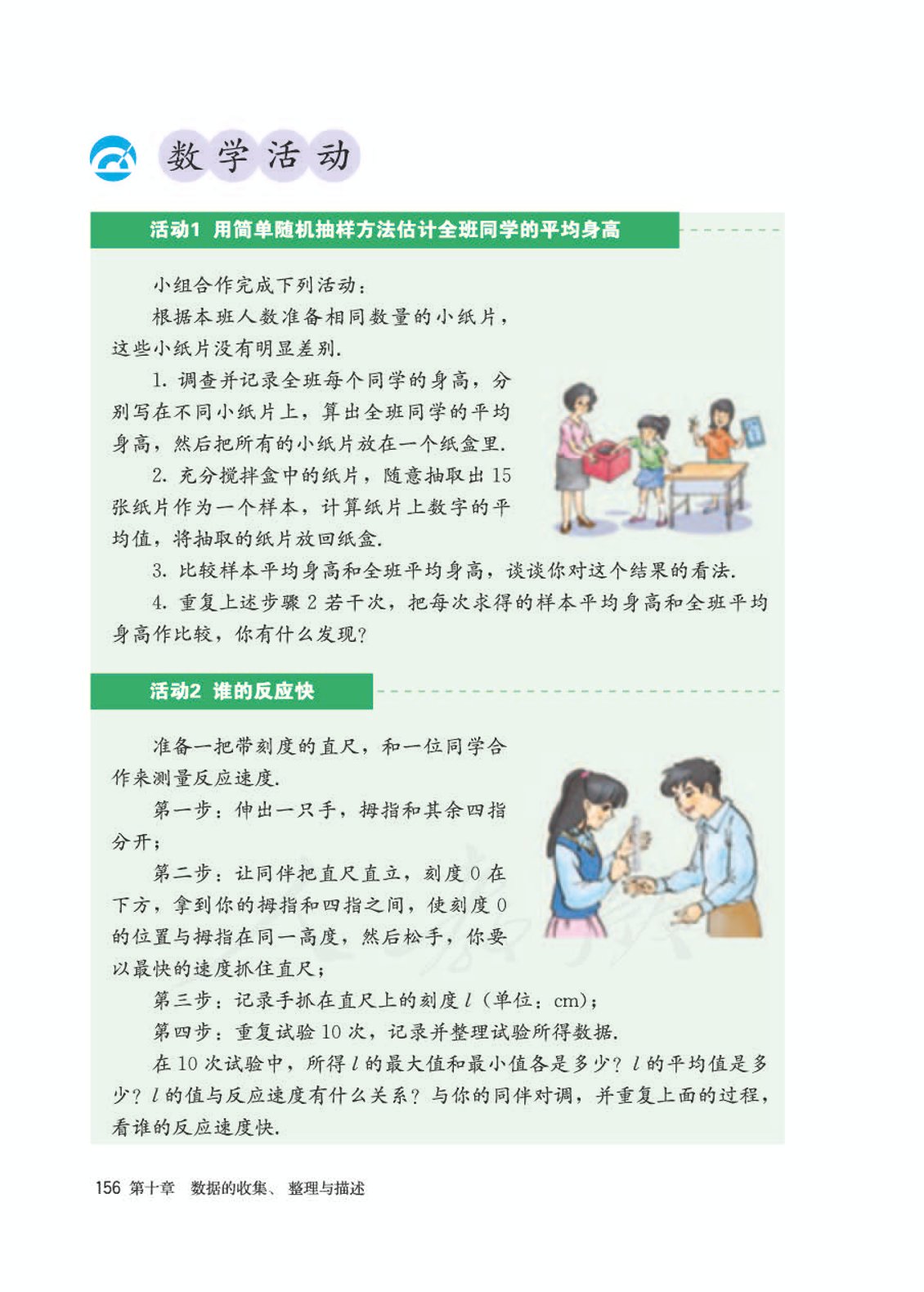 数学活动

活动1 用简单随机抽样方法估计全班同学的平均身高

小组合作完成下列活动：

根据本班人数准备相同数量的小纸片，这些小纸片没有明显差别.

1. 调查并记录全班每个同学的身高，分别写在不同小纸片上，算出全班同学的平均身高，然后把所有的小纸片放在一个纸盒里.

2. 充分搅拌盒中的纸片，随意抽取出 15 张纸片作为一个样本，计算纸片上数字的平均值，将抽取的纸片放回纸盒.

3. 比较样本平均身高和全班平均身高，谈谈你对这个结果的看法.

4. 重复上述步骤 2 若干次，把每次求得的样本平均身高和全班平均身高作比较，你有什么发现？

活动2 谁的反应快

准备一把带刻度的直尺，和一位同学合作来测量反应速度.

第一步：伸出一只手，拇指和其余四指分开；

第二步：让同伴把直尺直立，刻度 0 在下方，拿到你的拇指和四指之间，使刻度 0 的位置与拇指在同一高度，然后松手，你要以最快的速度抓住直尺；

第三步：记录手抓在直尺上的刻度 $l$（单位：cm）；

第四步：重复试验 10 次，记录并整理试验所得数据.

在 10 次试验中，所得 $l$ 的最大值和最小值各是多少？$l$ 的平均值是多少？$l$ 的值与反应速度有什么关系？与你的同伴对调，并重复上面的过程，看谁的反应速度快.

156 第十章 数据的收集、整理与描述